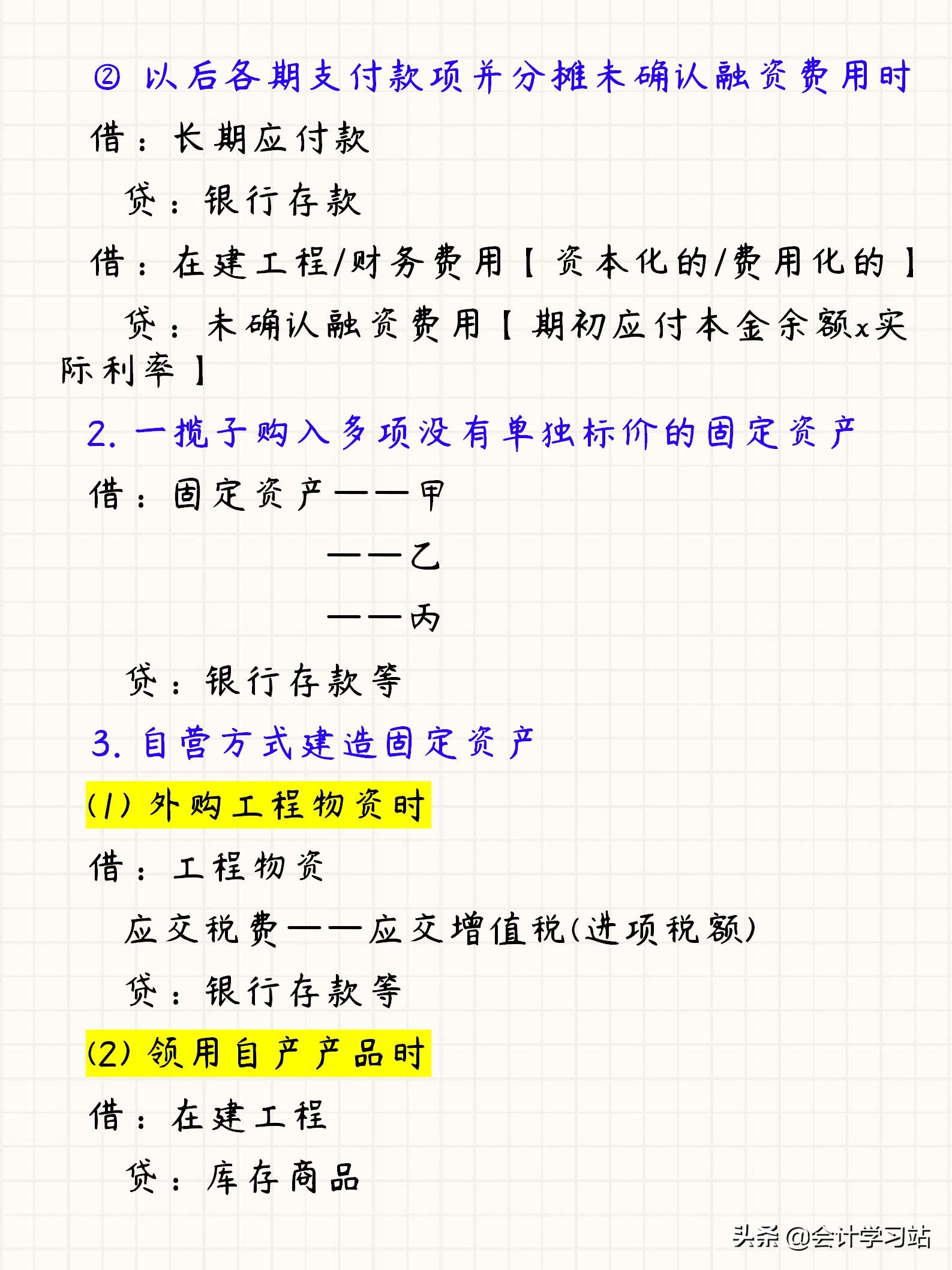 ② 以后各期支付款项并分摊未确认融资费用时

借：长期应付款

贷：银行存款

借：在建工程/财务费用【资本化的/费用化的】

贷：未确认融资费用【期初应付本金余额x实际利率】

2. 一揽子购入多项没有单独标价的固定资产

借：固定资产——甲

——乙

——丙

贷：银行存款等

3. 自营方式建造固定资产

(1) 外购工程物资时

借：工程物资

应交税费——应交增值税(进项税额)

贷：银行存款等

(2) 领用自产产品时

借：在建工程

贷：库存商品

头条 @会计学习站